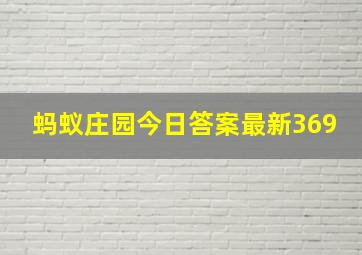 蚂蚁庄园今日答案最新369